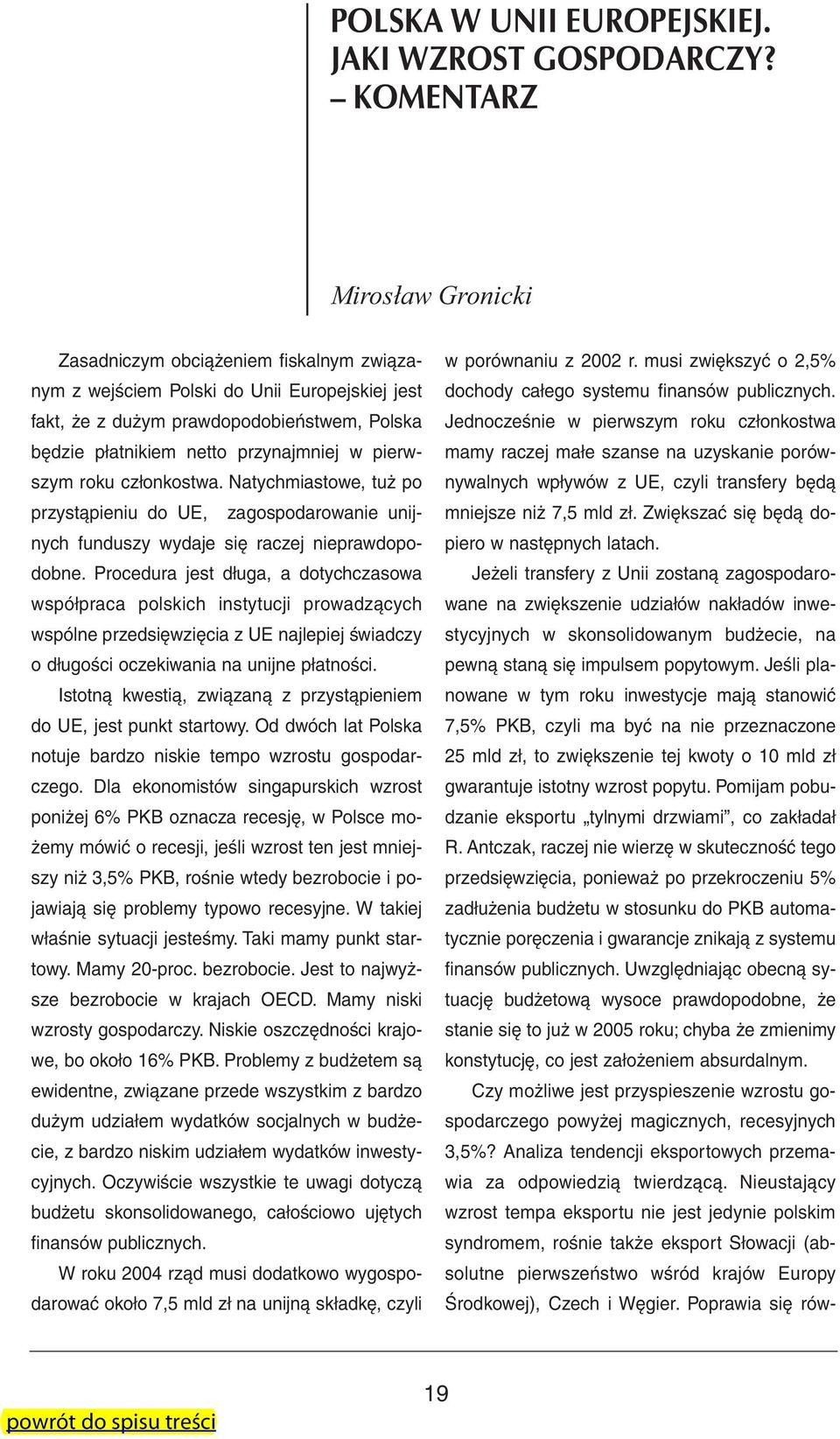 POLSKA W UNII EUROPEJSKIEJ. JAKI WZROST GOSPODARCZY? – KOMENTARZ

Mirosław Gronicki

Zasadniczym obciążeniem fiskalnym związanym z wejściem Polski do Unii Europejskiej jest fakt, że z dużym prawdopodobieństwem, Polska będzie płatnikiem netto przynajmniej w pierwszym roku członkostwa. Natychmiastowe, tuż po przystąpieniu do UE, zagospodarowanie unijnych funduszy wydaje się raczej nieprawdopodobne. Procedura jest długa, a dotychczasowa współpraca polskich instytucji prowadzących wspólne przedsięwzięcia z UE najlepiej świadczy o długości oczekiwania na unijne płatności.

Istotną kwestią, związaną z przystąpieniem do UE, jest punkt startowy. Od dwóch lat Polska notuje bardzo niskie tempo wzrostu gospodarczego. Dla ekonomistów singapurskich wzrost poniżej 6% PKB oznacza recesję, w Polsce możemy mówić o recesji, jeśli wzrost ten jest mniejszy niż 3,5% PKB, rośnie wtedy bezrobocie i pojawiają się problemy typowo recesyjne. W takiej właśnie sytuacji jesteśmy. Taki mamy punkt startowy. Mamy 20-proc. bezrobocie. Jest to najwyższe bezrobocie w krajach OECD. Mamy niski wzrosty gospodarczy. Niskie oszczędności krajowe, bo około 16% PKB. Problemy z budżetem są ewidentne, związane przede wszystkim z bardzo dużym udziałem wydatków socjalnych w budżecie, z bardzo niskim udziałem wydatków inwestycyjnych. Oczywiście wszystkie te uwagi dotyczą budżetu skonsolidowanego, całościowo ujętych finansów publicznych.

W roku 2004 rząd musi dodatkowo wygospodarować około 7,5 mld zł na unijną składkę, czyli w porównaniu z 2002 r. musi zwiększyć o 2,5% dochody całego systemu finansów publicznych. Jednocześnie w pierwszym roku członkostwa mamy raczej małe szanse na uzyskanie porównywalnych wpływów z UE, czyli transfery będą mniejsze niż 7,5 mld zł. Zwiększać się będą dopiero w następnych latach.

Jeżeli transfery z Unii zostaną zagospodarowane na zwiększenie udziałów nakładów inwestycyjnych w skonsolidowanym budżecie, na pewną staną się impulsem popytowym. Jeśli planowane w tym roku inwestycje mają stanowić 7,5% PKB, czyli ma być na nie przeznaczone 25 mld zł, to zwiększenie tej kwoty o 10 mld zł gwarantuje istotny wzrost popytu. Pomijam pobudzanie eksportu „tylnymi drzwiami”, co zakładał R. Antczak, raczej nie wierzę w skuteczność tego przedsięwzięcia, ponieważ po przekroczeniu 5% zadłużenia budżetu w stosunku do PKB automatycznie poręczenia i gwarancje znikają z systemu finansów publicznych. Uwzględniając obecną sytuację budżetową wysoce prawdopodobne, że stanie się to już w 2005 roku; chyba że zmienimy konstytucję, co jest założeniem absurdalnym.

Czy możliwe jest przyspieszenie wzrostu gospodarczego powyżej magicznych, recesyjnych 3,5%? Analiza tendencji eksportowych przemawia za odpowiedzią twierdzącą. Nieustający wzrost tempa eksportu nie jest jedynie polskim syndromem, rośnie także eksport Słowacji (absolutne pierwszeństwo wśród krajów Europy Środkowej), Czech i Węgier. Poprawia się rów-

19

powrót do spisu treści